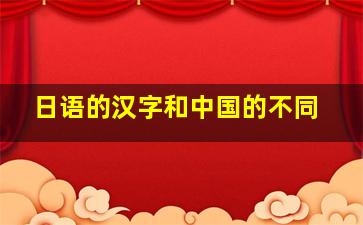 日语的汉字和中国的不同